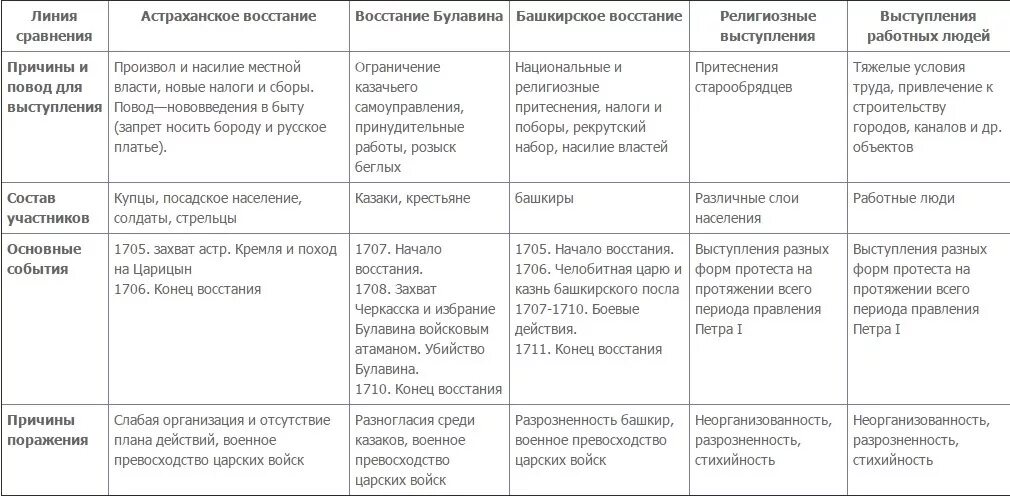 | Линия сравнения | Астраханское восстание | Восстание Булавина | Башкирское восстание | Религиозные выступления | Выступления работных людей |
|---|---|---|---|---|---|
| Причины и повод для выступления | Произвол и насилие местной власти, новые налоги и сборы. Повод—нововведения в быту (запрет носить бороду и русское платье). | Ограничение казачьего самоуправления, принудительные работы, розыск беглых | Национальные и религиозные притеснения, налоги и поборы, рекрутский набор, насилие властей | Притеснения старообрядцев | Тяжелые условия труда, привлечение к строительству городов, каналов и др. объектов |
| Состав участников | Купцы, посадское население, солдаты, стрельцы | Казаки, крестьяне | башкиры | Различные слои населения | Работные люди |
| Основные события | 1705. захват астр. Кремля и поход на Царицын 1706. Конец восстания | 1707. Начало восстания. 1708. Захват Черкасска и избрание Булавина войсковым атаманом. Убийство Булавина. 1710. Конец восстания | 1705. Начало восстания. 1706. Челобитная царю и казнь башкирского посла 1707-1710. Боевые действия. 1711. Конец восстания | Выступления разных форм протеста на протяжении всего периода правления Петра I | Выступления разных форм протеста на протяжении всего периода правления Петра I |
| Причины поражения | Слабая организация и отсутствие плана действий, военное превосходство царских войск | Разногласия среди казаков, военное превосходство царских войск | Разрозненность башкир, военное превосходство царских войск | Неорганизованность, разрозненность, стихийность | Неорганизованность, разрозненность, стихийность |